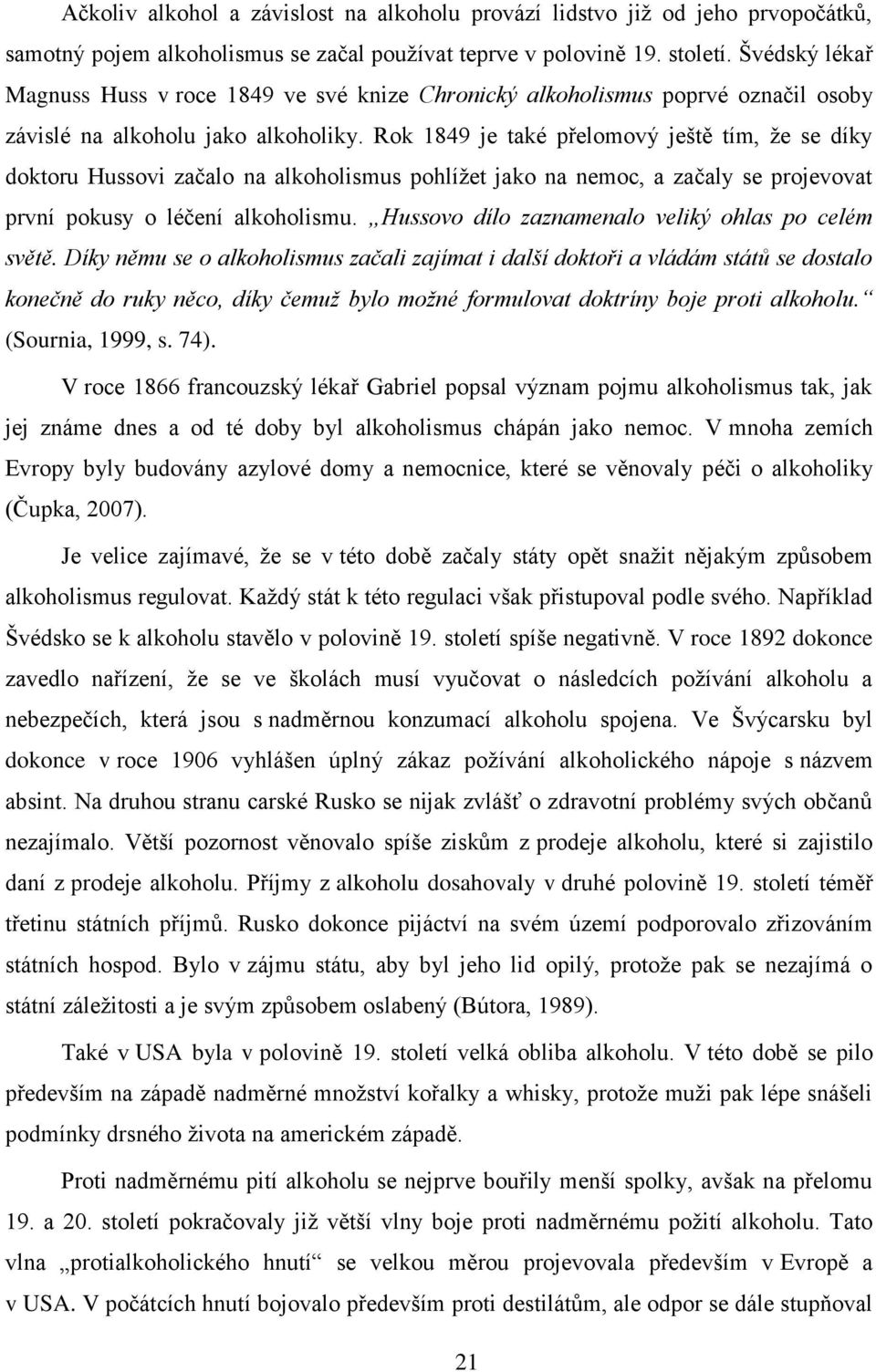 Ačkoliv alkohol a závislost na alkoholu provází lidstvo již od jeho prvopočátků, samotný pojem alkoholismus se začal používat teprve v polovině 19. století. Švédský lékař Magnuss Huss v roce 1849 ve své knize Chronický alkoholismus poprvé označil osoby závislé na alkoholu jako alkoholiky. Rok 1849 je také přelomový ještě tím, že se díky doktoru Hussovi začalo na alkoholismus pohlížet jako na nemoc, a začaly se projevovat první pokusy o léčení alkoholismu. „Hussovo dílo zaznamenalo veliký ohlas po celém světě. Díky němu se o alkoholismus začali zajímat i další doktoři a vládám států se dostalo konečně do ruky něco, díky čemuž bylo možné formulovat doktríny boje proti alkoholu.“ (Sournia, 1999, s. 74).

V roce 1866 francouzský lékař Gabriel popsal význam pojmu alkoholismus tak, jak jej známe dnes a od té doby byl alkoholismus chápán jako nemoc. V mnoha zemích Evropy byly budovány azylové domy a nemocnice, které se věnovaly péči o alkoholiky (Čupka, 2007).

Je velice zajímavé, že se v této době začaly státy opět snažit nějakým způsobem alkoholismus regulovat. Každý stát k této regulaci však přistupoval podle svého. Například Švédsko se k alkoholu stavělo v polovině 19. století spíše negativně. V roce 1892 dokonce zavedlo nařízení, že se ve školách musí vyučovat o následcích požívání alkoholu a nebezpečích, která jsou s nadměrnou konzumací alkoholu spojena. Ve Švýcarsku byl dokonce v roce 1906 vyhlášen úplný zákaz požívání alkoholického nápoje s názvem absint. Na druhou stranu carské Rusko se nijak zvlášť o zdravotní problémy svých občanů nezajímalo. Větší pozornost věnovalo spíše ziskům z prodeje alkoholu, které si zajistilo daní z prodeje alkoholu. Příjmy z alkoholu dosahovaly v druhé polovině 19. století téměř třetinu státních příjmů. Rusko dokonce pijáctví na svém území podporovalo zřizováním státních hospod. Bylo v zájmu státu, aby byl jeho lid opilý, protože pak se nezajímá o státní záležitosti a je svým způsobem oslabený (Bútora, 1989).

Také v USA byla v polovině 19. století velká obliba alkoholu. V této době se pilo především na západě nadměrné množství kořalky a whisky, protože muži pak lépe snášeli podmínky drsného života na americkém západě.

Proti nadměrnému pití alkoholu se nejprve bouřily menší spolky, avšak na přelomu 19. a 20. století pokračovaly již větší vlny boje proti nadměrnému požití alkoholu. Tato vlna „protialkoholického hnutí“ se velkou měrou projevovala především v Evropě a v USA. V počátcích hnutí bojovalo především proti destilátům, ale odpor se dále stupňoval

21